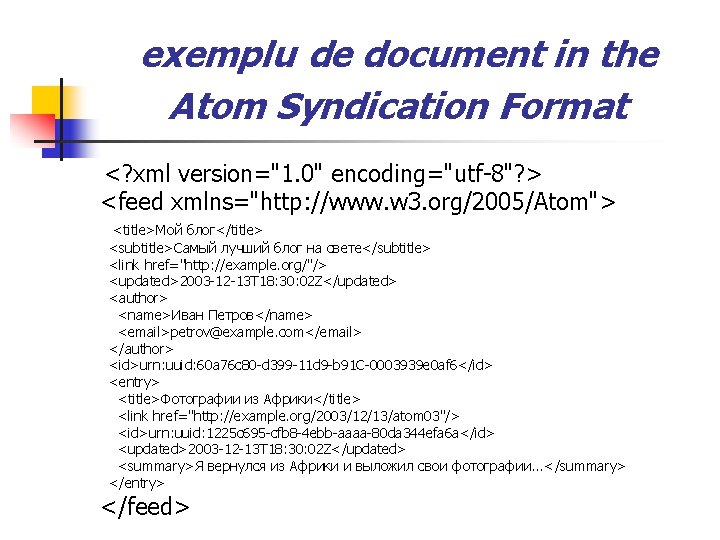 exemplu de document in the Atom Syndication Format

<?xml version="1.0" encoding="utf-8"?>
<feed xmlns="http://www.w3.org/2005/Atom">
<title>Мой блог</title>
<subtitle>Самый лучший блог на свете</subtitle>
<link href="http://example.org/"/>
<updated>2003-12-13T18:30:02Z</updated>
<author>
<name>Иван Петров</name>
<email>petrov@example.com</email>
</author>
<id>urn:uuid:60a76c80-d399-11d9-b91C-0003939e0af6</id>
<entry>
<title>Фотографии из Африки</title>
<link href="http://example.org/2003/12/13/atom03"/>
<id>urn:uuid:1225c695-cfb8-4ebb-aaaa-80da344efa6a</id>
<updated>2003-12-13T18:30:02Z</updated>
<summary>Я вернулся из Африки и выложил свои фотографии...</summary>
</entry>
</feed>